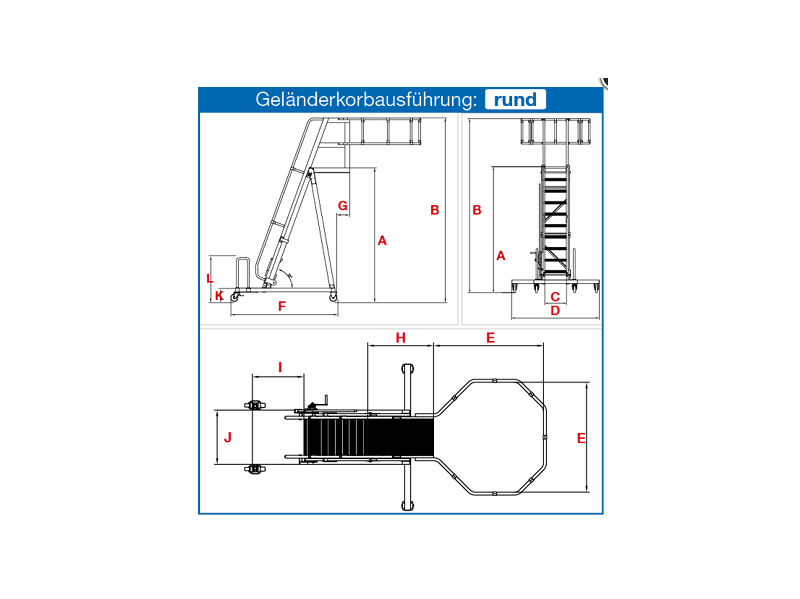 Geländerkorbausführung: rund

G
B
A
L
K
F

B
A
C
D

H
E
I
J
E